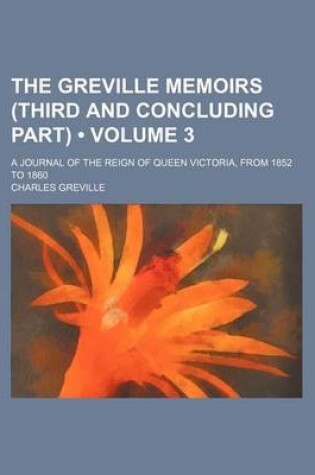 THE GREVILLE MEMOIRS (THIRD AND CONCLUDING PART) • VOLUME 3

A JOURNAL OF THE REIGN OF QUEEN VICTORIA, FROM 1852 TO 1860

CHARLES GREVILLE